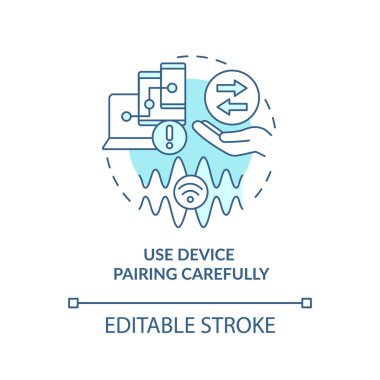 USE DEVICE
PAIRING CAREFULLY

EDITABLE STROKE